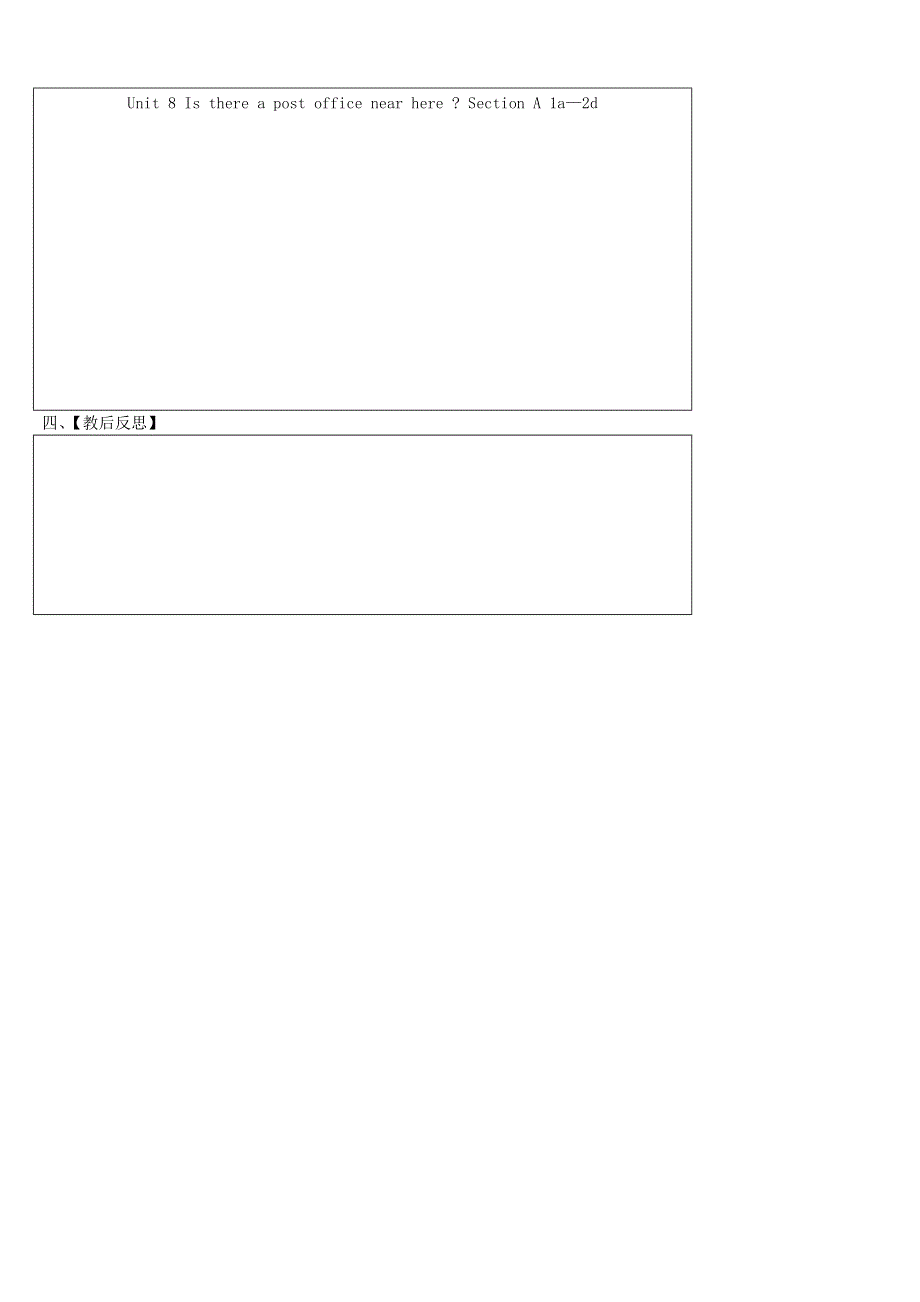 Unit 8 Is there a post office near here ? Section A 1a—2d

四、【教后反思】